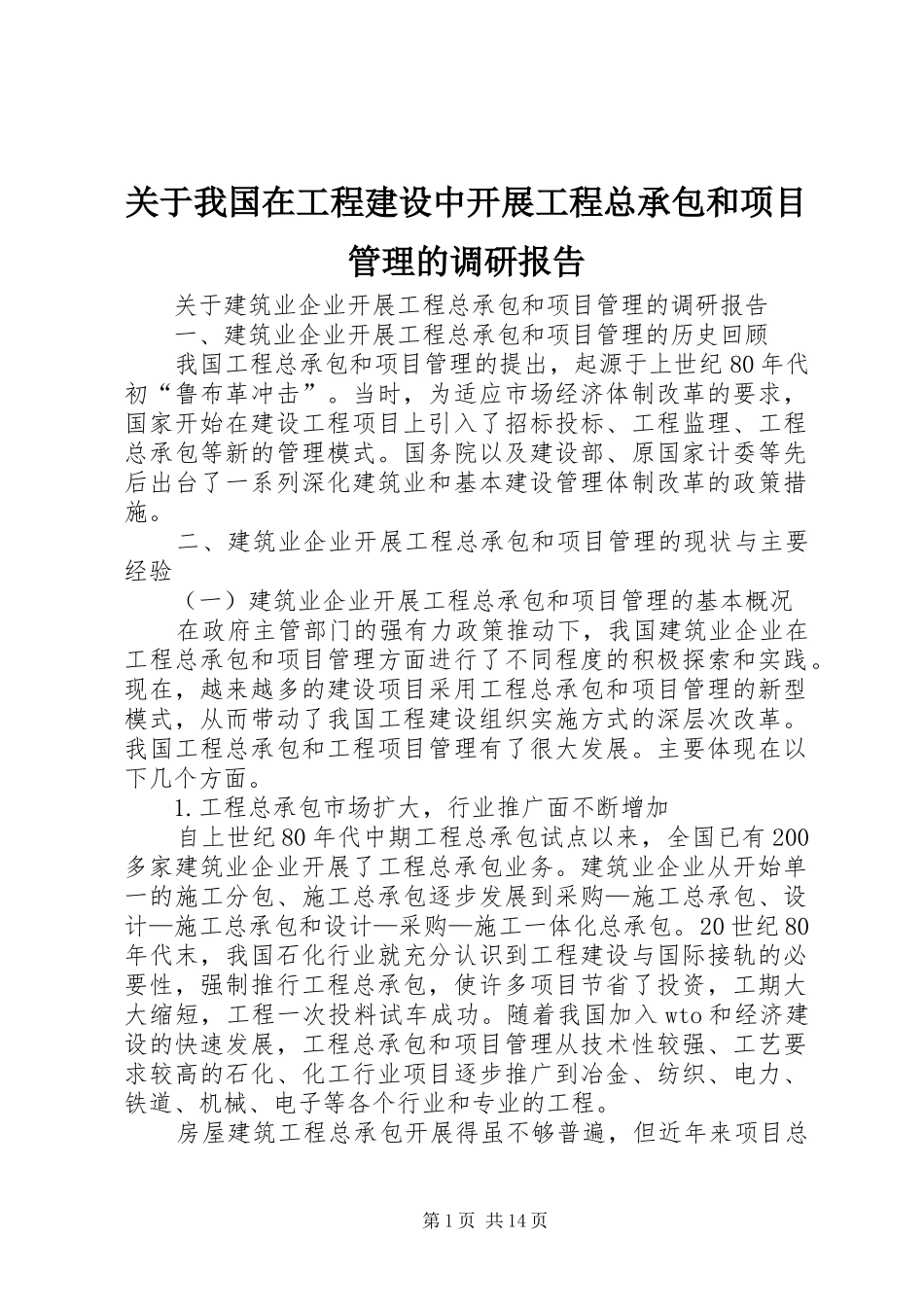 关于我国在工程建设中开展工程总承包和项目管理的调研报告

关于建筑业企业开展工程总承包和项目管理的调研报告

一、建筑业企业开展工程总承包和项目管理的历史回顾

我国工程总承包和项目管理的提出，起源于上世纪80年代初“鲁布革冲击”。当时，为适应市场经济体制改革的要求，国家开始在建设工程项目上引入了招标投标、工程监理、工程总承包等新的管理模式。国务院以及建设部、原国家计委等先后出台了一系列深化建筑业和基本建设管理体制改革的政策措施。

二、建筑业企业开展工程总承包和项目管理的现状与主要经验

（一）建筑业企业开展工程总承包和项目管理的基本概况

在政府主管部门的强有力政策推动下，我国建筑业企业在工程总承包和项目管理方面进行了不同程度的积极探索和实践。现在，越来越多的建设项目采用工程总承包和项目管理的新型模式，从而带动了我国工程建设组织实施方式的深层次改革。我国工程总承包和工程项目管理有了很大发展。主要体现在以下几个方面。

1.工程总承包市场扩大，行业推广面不断增加

自上世纪80年代中期工程总承包试点以来，全国已有200多家建筑业企业开展了工程总承包业务。建筑业企业从开始单一的施工分包、施工总承包逐步发展到采购—施工总承包、设计—施工总承包和设计—采购—施工一体化总承包。20世纪80年代末，我国石化行业就充分认识到工程建设与国际接轨的必要性，强制推行工程总承包，使许多项目节省了投资，工期大大缩短，工程一次投料试车成功。随着我国加入wto和经济建设的快速发展，工程总承包和项目管理从技术性较强、工艺要求较高的石化、化工行业项目逐步推广到冶金、纺织、电力、铁道、机械、电子等各个行业和专业的工程。

房屋建筑工程总承包开展得虽不够普遍，但近年来项目总

第1页 共14页